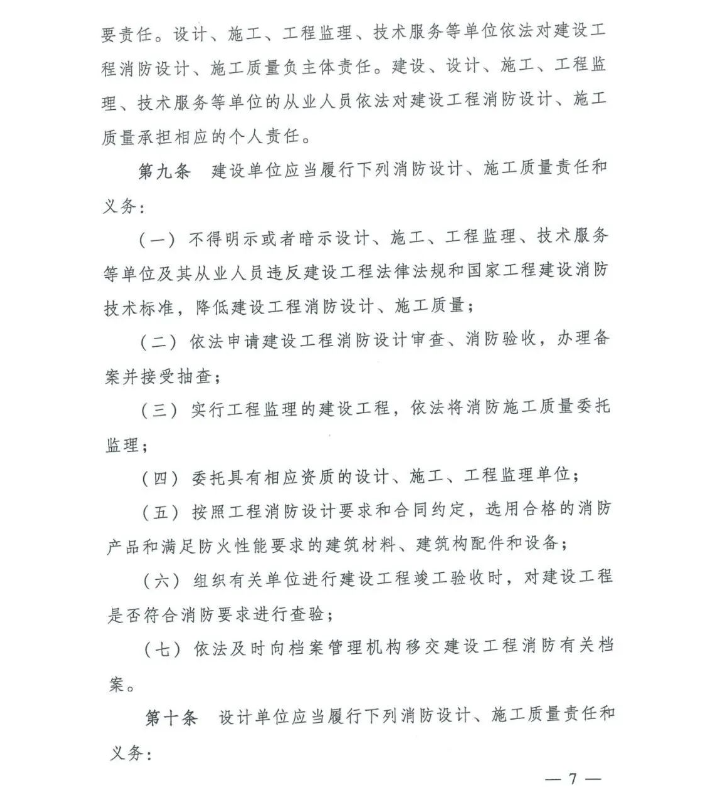 要责任。设计、施工、工程监理、技术服务等单位依法对建设工程消防设计、施工质量负主体责任。建设、设计、施工、工程监理、技术服务等单位的从业人员依法对建设工程消防设计、施工质量承担相应的个人责任。

第九条　建设单位应当履行下列消防设计、施工质量责任和义务：

（一）不得明示或者暗示设计、施工、工程监理、技术服务等单位及其从业人员违反建设工程法律法规和国家工程建设消防技术标准，降低建设工程消防设计、施工质量；

（二）依法申请建设工程消防设计审查、消防验收，办理备案并接受抽查；

（三）实行工程监理的建设工程，依法将消防施工质量委托监理；

（四）委托具有相应资质的设计、施工、工程监理单位；

（五）按照工程消防设计要求和合同约定，选用合格的消防产品和满足防火性能要求的建筑材料、建筑构配件和设备；

（六）组织有关单位进行建设工程竣工验收时，对建设工程是否符合消防要求进行查验；

（七）依法及时向档案管理机构移交建设工程消防有关档案。

第十条　设计单位应当履行下列消防设计、施工质量责任和义务：

— 7 —